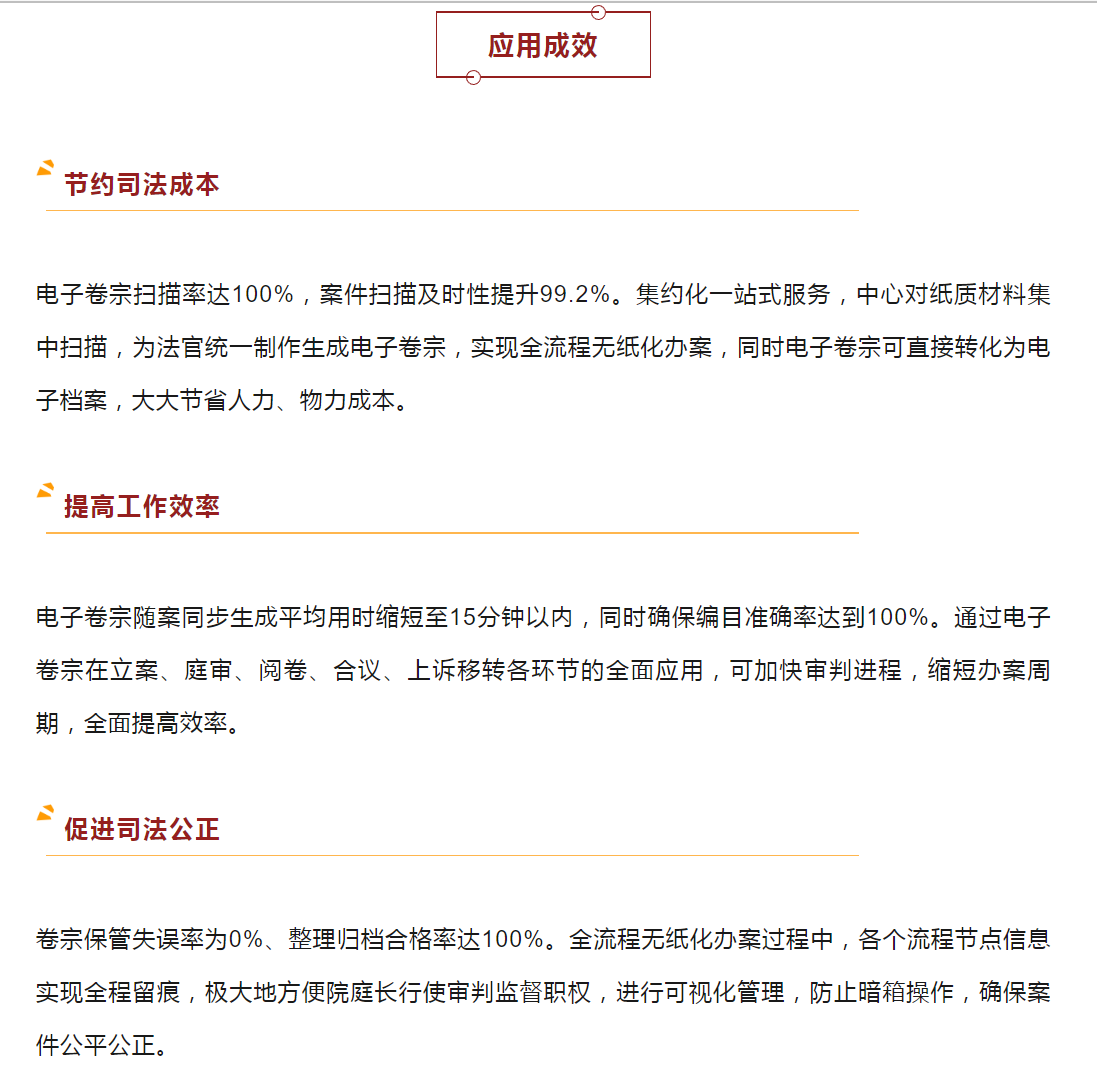 应用成效

节约司法成本

电子卷宗扫描率达100%，案件扫描及时性提升99.2%。集约化一站式服务，中心对纸质材料集中扫描，为法官统一制作生成电子卷宗，实现全流程无纸化办案，同时电子卷宗可直接转化为电子档案，大大节省人力、物力成本。

提高工作效率

电子卷宗随案同步生成平均用时缩短至15分钟以内，同时确保编目准确率达到100%。通过电子卷宗在立案、庭审、阅卷、合议、上诉移转各环节的全面应用，可加快审判进程，缩短办案周期，全面提高效率。

促进司法公正

卷宗保管失误率为0%、整理归档合格率达100%。全流程无纸化办案过程中，各个流程节点信息实现全程留痕，极大地方便院庭长行使审判监督职权，进行可视化管理，防止暗箱操作，确保案件公平公正。